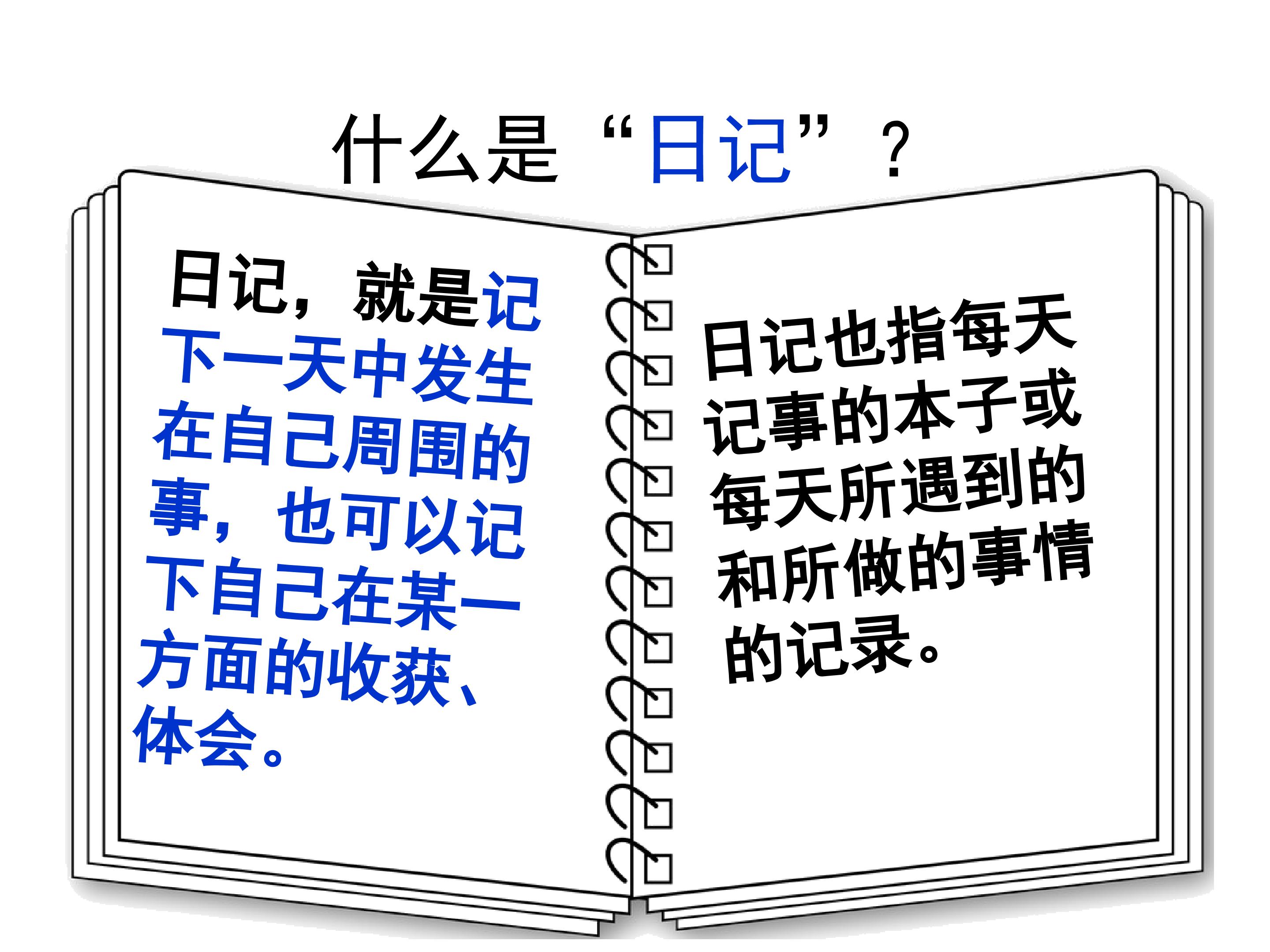 什么是“日记”？

日记，就是记下一天中发生在自己周围的事，也可以记下自己在某一方面的收获、体会。

日记也指每天记事的本子或每天所遇到的和所做的事情的记录。